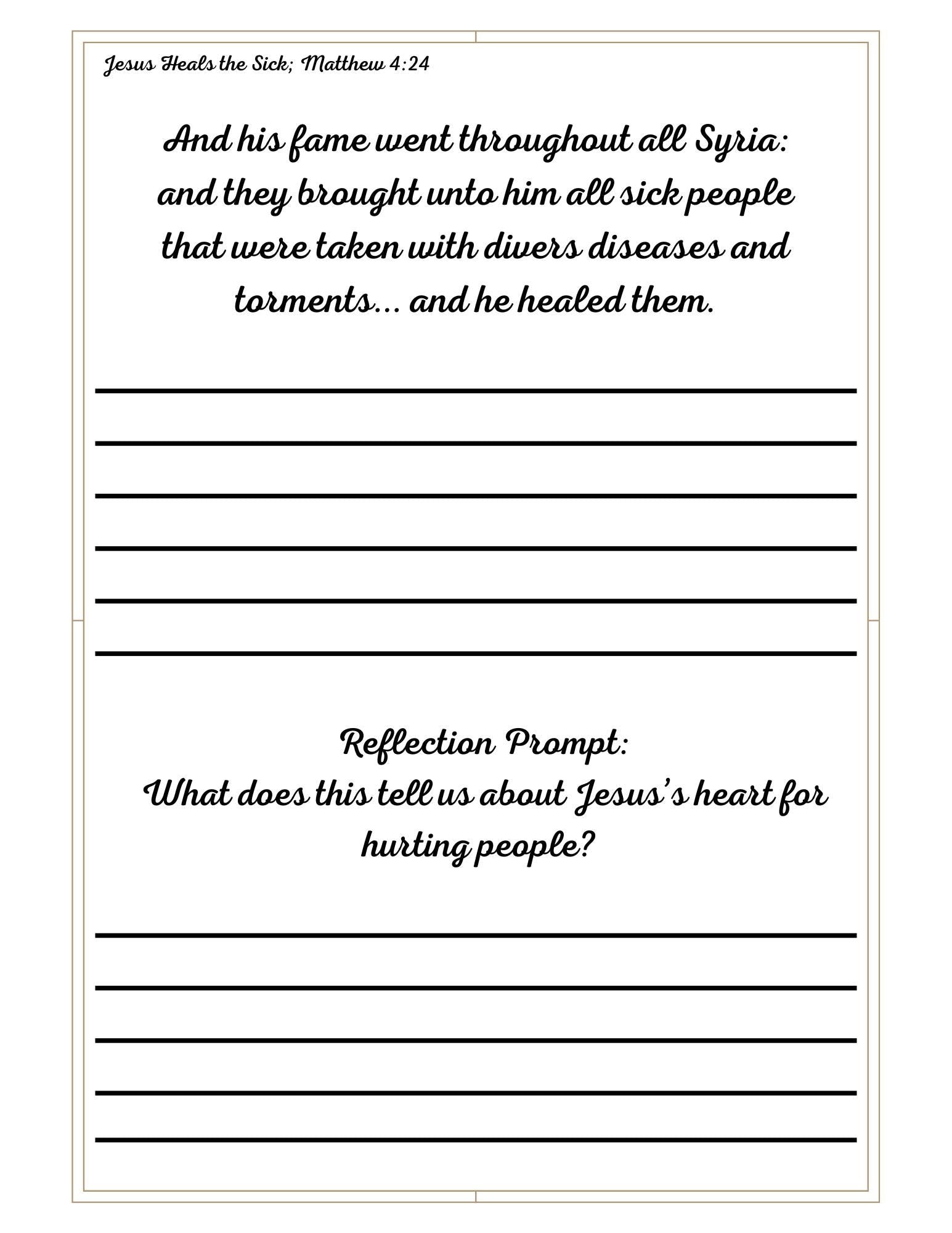 Jesus Heals the Sick; Matthew 4:24

And his fame went throughout all Syria: and they brought unto him all sick people that were taken with divers diseases and torments... and he healed them.

Reflection Prompt:
What does this tell us about Jesus's heart for hurting people?